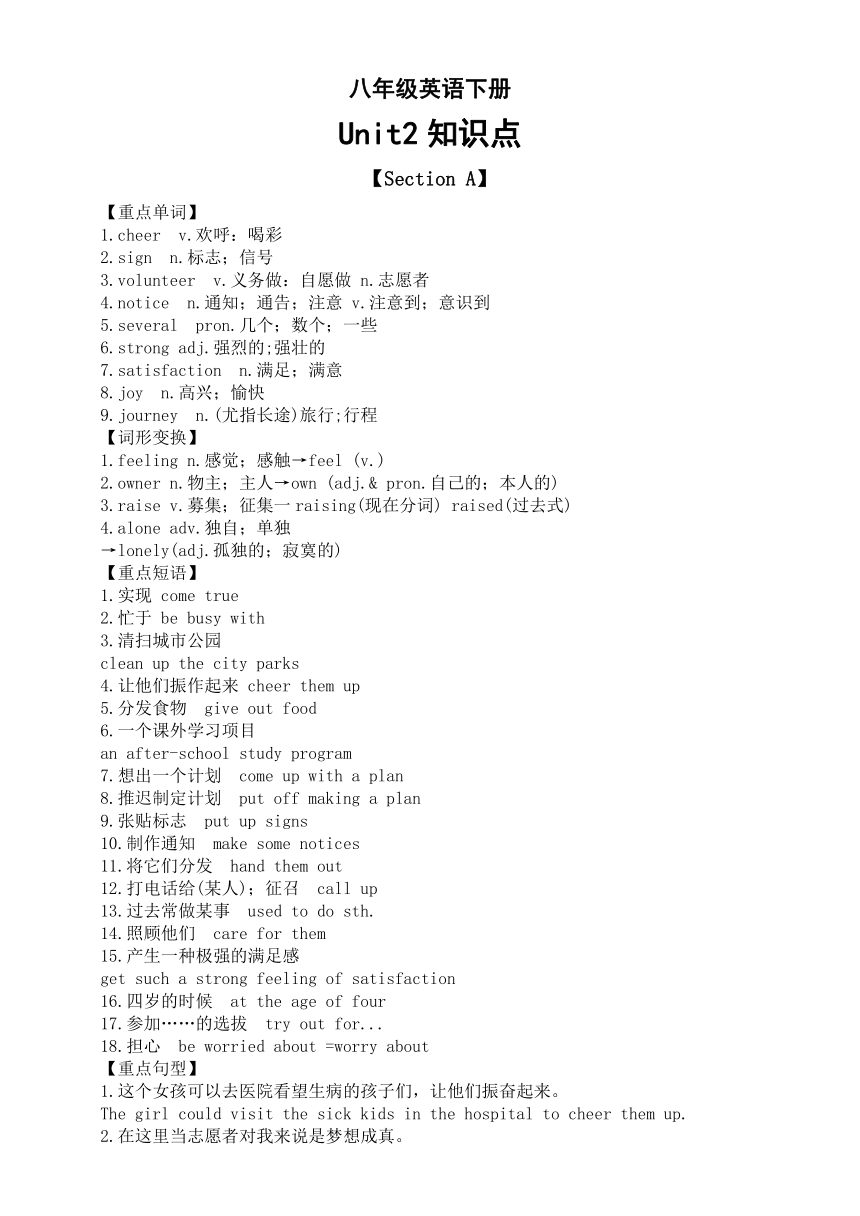 八年级英语下册

Unit2 知识点

【Section A】

【重点单词】
1.cheer v.欢呼；喝彩
2.sign n.标志；信号
3.volunteer v.义务做；自愿做 n.志愿者
4.notice n.通知；通告；注意 v.注意到；意识到
5.several pron.几个；数个；一些
6.strong adj.强烈的;强壮的
7.satisfaction n.满足；满意
8.joy n.高兴；愉快
9.journey n.(尤指长途)旅行;行程
【词形变换】
1.feeling n.感觉；感触→feel (v.)
2.owner n.物主；主人→own (adj.& pron.自己的；本人的)
3.raise v.募集；征集一raising(现在分词) raised(过去式)
4.alone adv.独自；单独
→lonely(adj.孤独的；寂寞的)
【重点短语】
1.实现 come true
2.忙于 be busy with
3.清扫城市公园
clean up the city parks
4.让他们振作起来 cheer them up
5.分发食物 give out food
6.一个课外学习项目
an after-school study program
7.想出一个计划 come up with a plan
8.推迟制定计划 put off making a plan
9.张贴标志 put up signs
10.制作通知 make some notices
11.将它们分发 hand them out
12.打电话给(某人)；征召 call up
13.过去常做某事 used to do sth.
14.照顾他们 care for them
15.产生一种极强的满足感
get such a strong feeling of satisfaction
16.四岁的时候 at the age of four
17.参加……的选拔 try out for...
18.担心 be worried about =worry about
【重点句型】
1.这个女孩可以去医院看望生病的孩子们，让他们振奋起来。
The girl could visit the sick kids in the hospital to cheer them up.
2.在这里当志愿者对我来说是梦想成真。